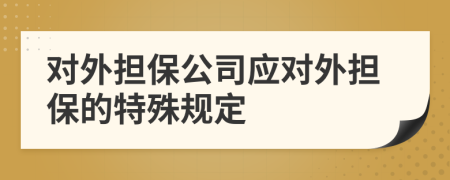 对外担保公司应对外担保的特殊规定